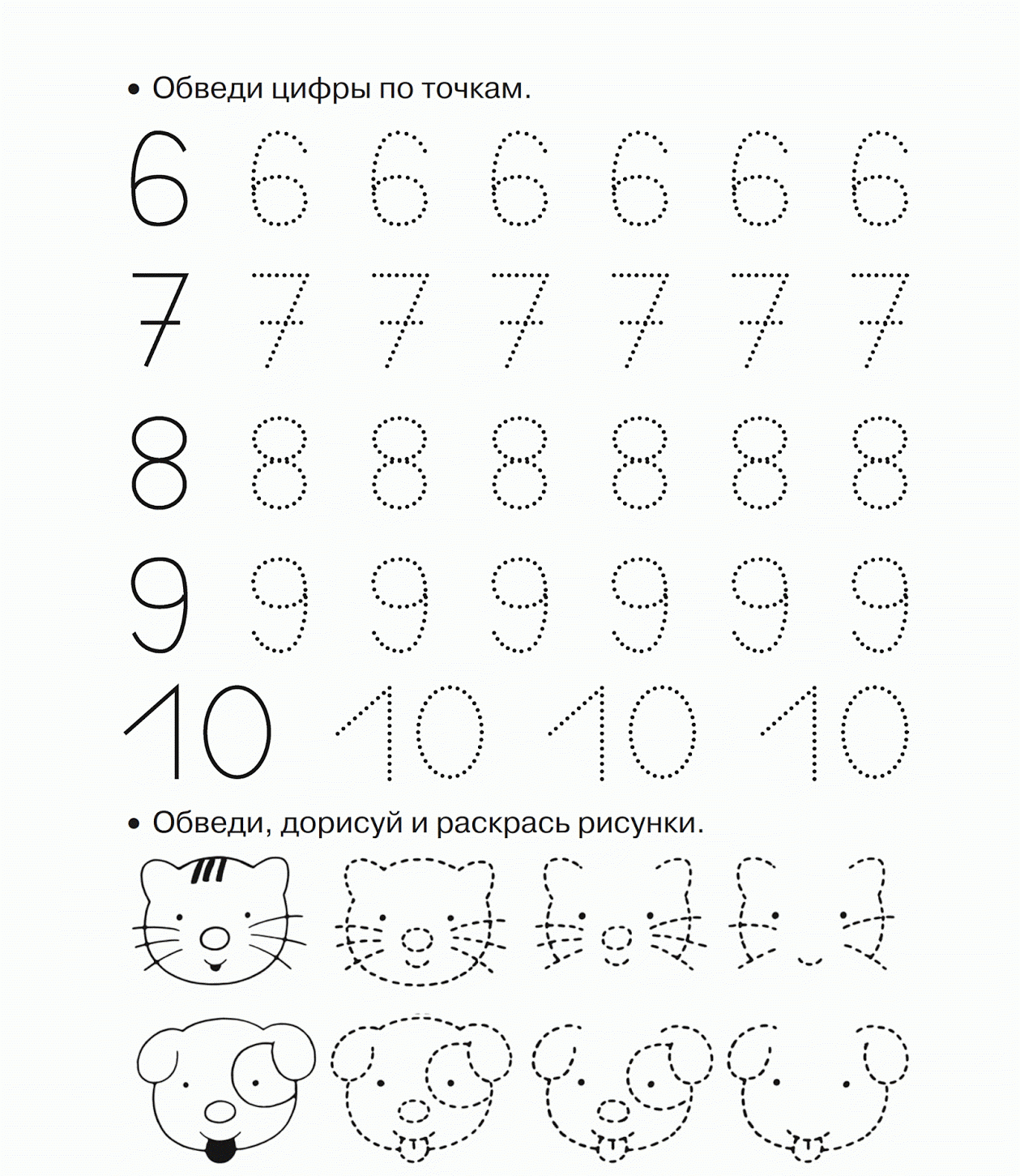 • Обведи цифры по точкам.

6 6 6 6 6 6 6

7 7 7 7 7 7 7

8 8 8 8 8 8 8

9 9 9 9 9 9 9

10 10 10 10

• Обведи, дорисуй и раскрась рисунки.